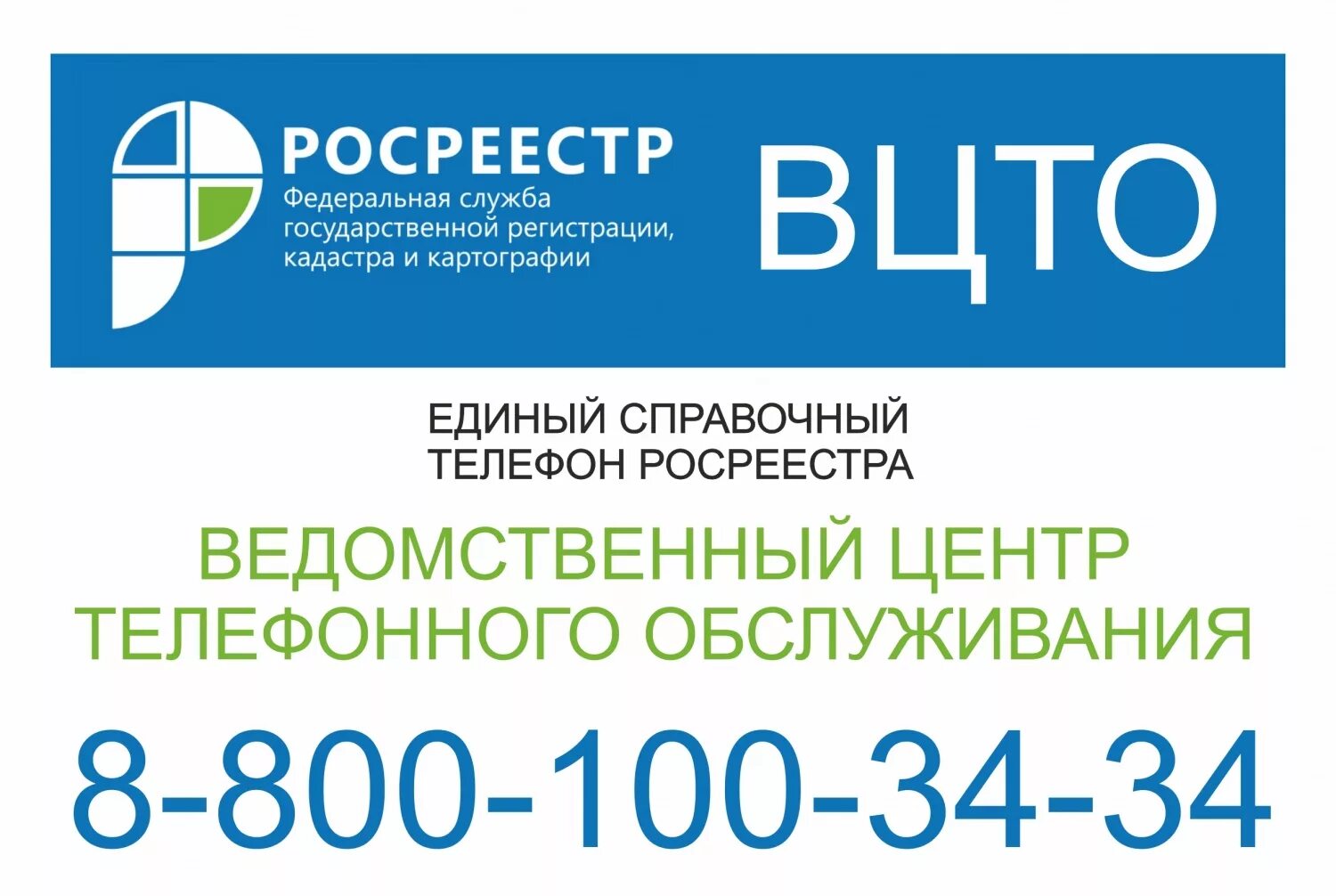 РОСРЕЕСТР
Федеральная служба государственной регистрации, кадастра и картографии

ВЦТО

ЕДИНЫЙ СПРАВОЧНЫЙ ТЕЛЕФОН РОСРЕЕСТРА

ВЕДОМСТВЕННЫЙ ЦЕНТР ТЕЛЕФОННОГО ОБСЛУЖИВАНИЯ

8-800-100-34-34